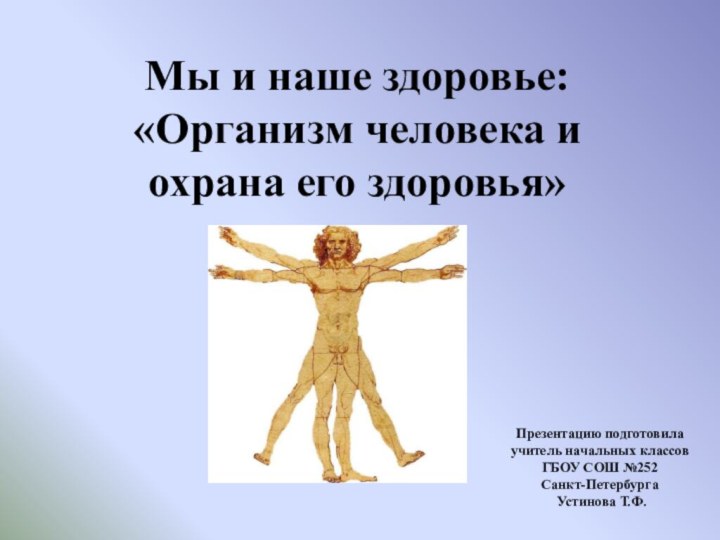 Мы и наше здоровье: «Организм человека и охрана его здоровья»

Презентацию подготовила
учитель начальных классов
ГБОУ СОШ №252
Санкт-Петербурга
Устинова Т.Ф.